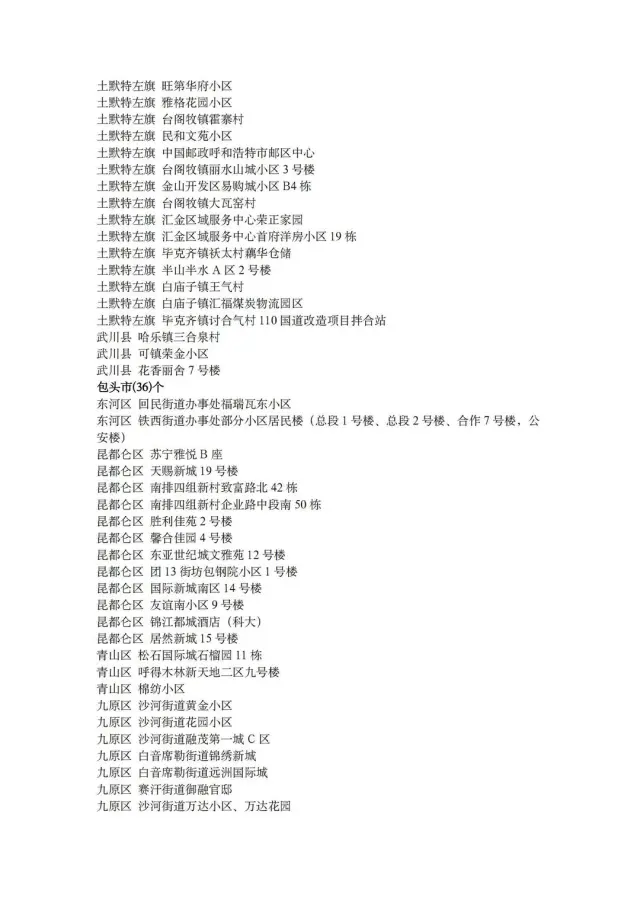 土默特左旗 旺第华府小区
土默特左旗 雅格花园小区
土默特左旗 台阁牧镇霍寨村
土默特左旗 民和文苑小区
土默特左旗 中国邮政呼和浩特市邮区中心
土默特左旗 台阁牧镇丽水山城小区 3 号楼
土默特左旗 金山开发区易购城小区 B4 栋
土默特左旗 台阁牧镇大瓦窑村
土默特左旗 汇金区域服务中心荣正家园
土默特左旗 汇金区域服务中心首府洋房小区 19 栋
土默特左旗 毕克齐镇袄太村藕华仓储
土默特左旗 半山半水 A 区 2 号楼
土默特左旗 白庙子镇王气村
土默特左旗 白庙子镇汇福煤炭物流园区
土默特左旗 毕克齐镇讨合气村 110 国道改造项目拌合站
武川县 哈乐镇三合泉村
武川县 可镇荣金小区
武川县 花香丽舍 7 号楼
包头市(36)个
东河区 回民街道办事处福瑞瓦东小区
东河区 铁西街道办事处部分小区居民楼（总段 1 号楼、总段 2 号楼、合作 7 号楼、公安楼）
昆都仑区 苏宁雅悦 B 座
昆都仑区 天赐新城 19 号楼
昆都仑区 南排四组新村致富路北 42 栋
昆都仑区 南排四组新村企业路中段南 50 栋
昆都仑区 胜利佳苑 2 号楼
昆都仑区 馨合佳园 4 号楼
昆都仑区 东亚世纪城文雅苑 12 号楼
昆都仑区 团 13 街坊包钢院小区 1 号楼
昆都仑区 国际新城南区 14 号楼
昆都仑区 友谊南小区 9 号楼
昆都仑区 锦江都城酒店（科大）
昆都仑区 居然新城 15 号楼
青山区 松石国际城石榴园 11 栋
青山区 呼得木林新天地二区九号楼
青山区 棉纺小区
九原区 沙河街道黄金小区
九原区 沙河街道花园小区
九原区 沙河街道融茂第一城 C 区
九原区 白音席勒街道锦绣新城
九原区 白音席勒街道远洲国际城
九原区 赛汗街道御融官邸
九原区 沙河街道万达小区、万达花园